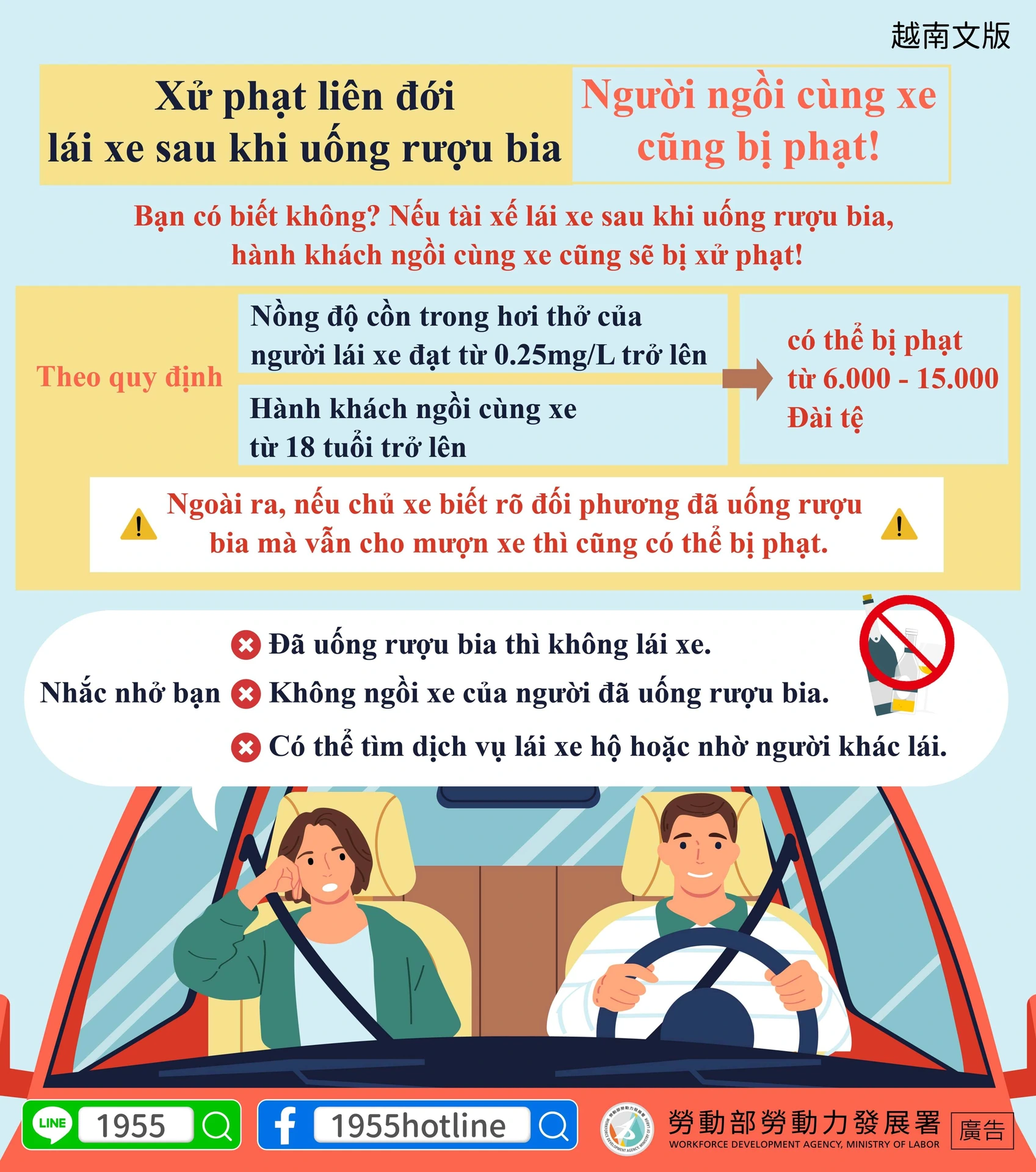 越南文版

Xử phạt liên đới lái xe sau khi uống rượu bia

Người ngồi cùng xe cũng bị phạt!

Bạn có biết không? Nếu tài xế lái xe sau khi uống rượu bia, hành khách ngồi cùng xe cũng sẽ bị xử phạt!

Theo quy định

Nồng độ cồn trong hơi thở của người lái xe đạt từ 0.25mg/L trở lên

Hành khách ngồi cùng xe từ 18 tuổi trở lên

có thể bị phạt từ 6.000 - 15.000 Đài tệ

Ngoài ra, nếu chủ xe biết rõ đối phương đã uống rượu bia mà vẫn cho mượn xe thì cũng có thể bị phạt.

Nhắc nhở bạn

Đã uống rượu bia thì không lái xe.

Không ngồi xe của người đã uống rượu bia.

Có thể tìm dịch vụ lái xe hộ hoặc nhờ người khác lái.

LINE 1955

1955hotline

勞動部勞動力發展署
WORKFORCE DEVELOPMENT AGENCY, MINISTRY OF LABOR

廣告